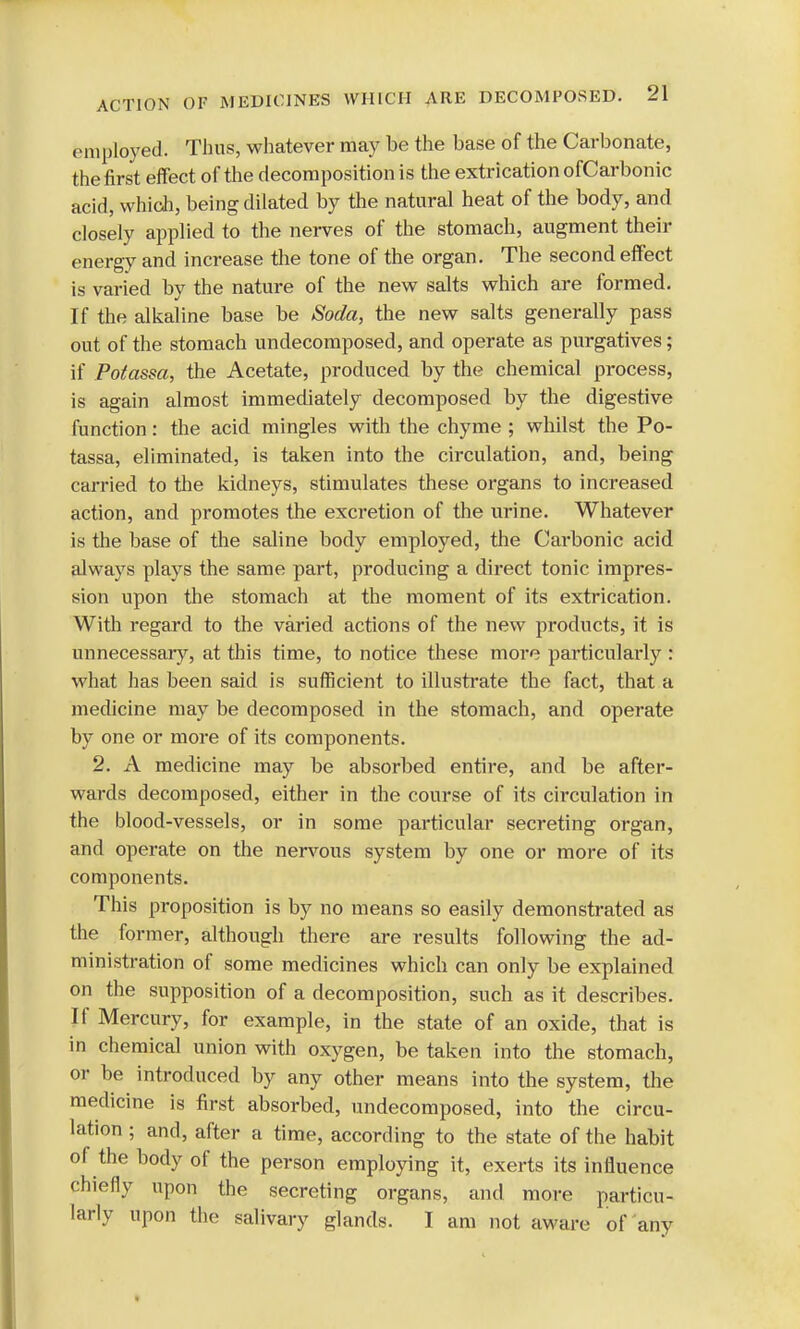 ACTION OF MEDICINES WHICH ARE DECOMPOSED. 21

employed. Thus, whatever may be the base of the Carbonate, the first effect of the decomposition is the extrication ofCarbonic acid, which, being dilated by the natural heat of the body, and closely applied to the nerves of the stomach, augment their energy and increase the tone of the organ. The second effect is varied by the nature of the new salts which are formed. If the alkaline base be Soda, the new salts generally pass out of the stomach undecomposed, and operate as purgatives; if Potassa, the Acetate, produced by the chemical process, is again almost immediately decomposed by the digestive function: the acid mingles with the chyme; whilst the Potassa, eliminated, is taken into the circulation, and, being carried to the kidneys, stimulates these organs to increased action, and promotes the excretion of the urine. Whatever is the base of the saline body employed, the Carbonic acid always plays the same part, producing a direct tonic impression upon the stomach at the moment of its extrication. With regard to the varied actions of the new products, it is unnecessary, at this time, to notice these more particularly: what has been said is sufficient to illustrate the fact, that a medicine may be decomposed in the stomach, and operate by one or more of its components.

2. A medicine may be absorbed entire, and be afterwards decomposed, either in the course of its circulation in the blood-vessels, or in some particular secreting organ, and operate on the nervous system by one or more of its components.

This proposition is by no means so easily demonstrated as the former, although there are results following the administration of some medicines which can only be explained on the supposition of a decomposition, such as it describes. If Mercury, for example, in the state of an oxide, that is in chemical union with oxygen, be taken into the stomach, or be introduced by any other means into the system, the medicine is first absorbed, undecomposed, into the circulation; and, after a time, according to the state of the habit of the body of the person employing it, exerts its influence chiefly upon the secreting organs, and more particularly upon the salivary glands. I am not aware of any